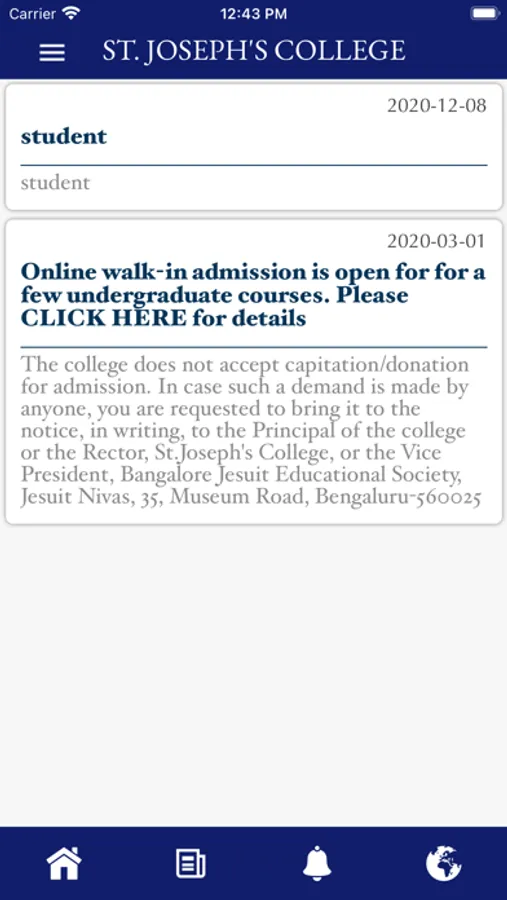 Carrier 12:43 PM

ST. JOSEPH'S COLLEGE

2020-12-08

student

student

2020-03-01

Online walk-in admission is open for for a few undergraduate courses. Please CLICK HERE for details

The college does not accept capitation/donation for admission. In case such a demand is made by anyone, you are requested to bring it to the notice, in writing, to the Principal of the college or the Rector, St.Joseph's College, or the Vice President, Bangalore Jesuit Educational Society, Jesuit Nivas, 35, Museum Road, Bengaluru-560025